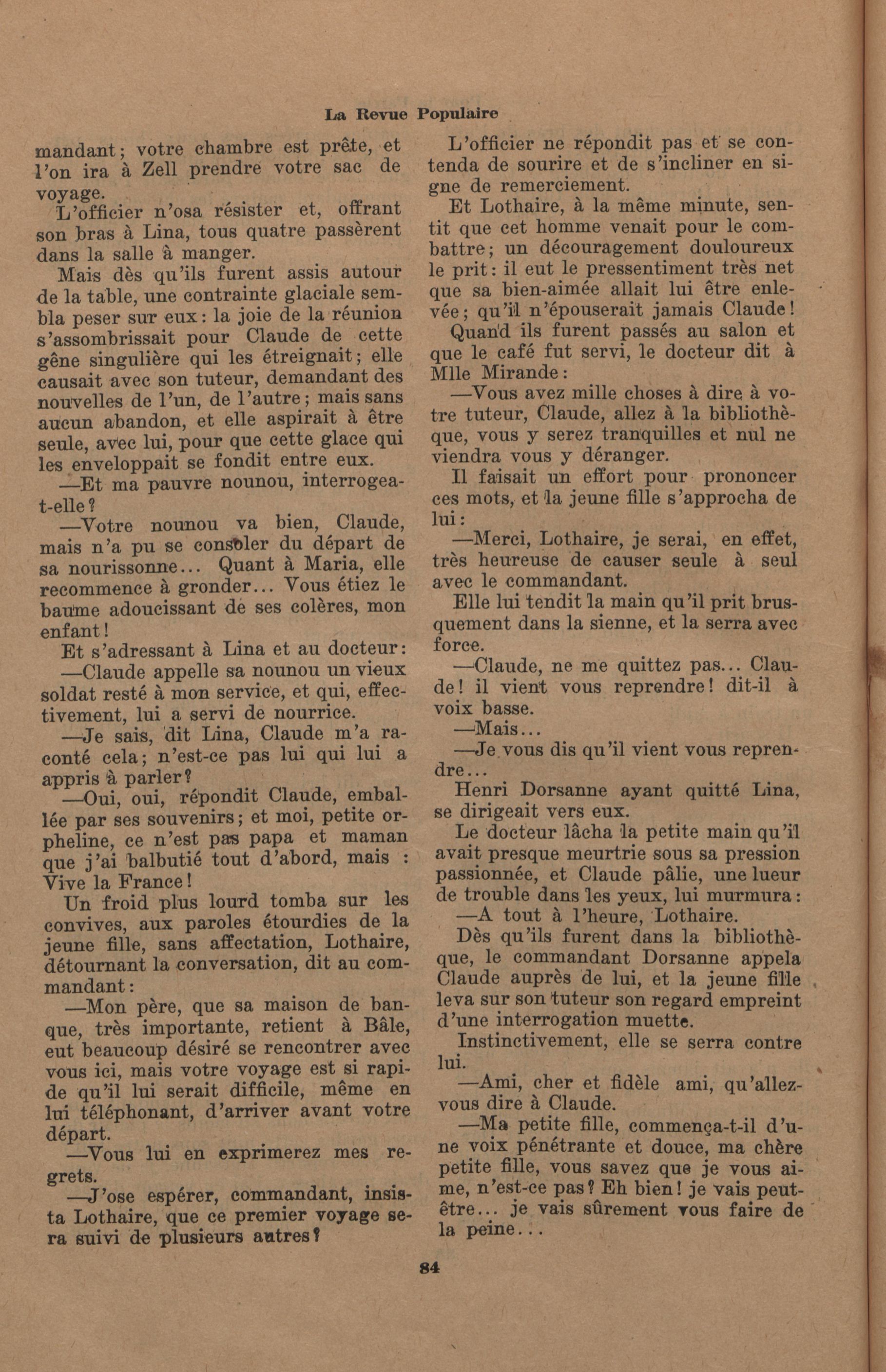 La Revue Populaire

mandant; votre chambre est prête, et l'on ira à Zell prendre votre sac de voyage.

L'officier n'osa résister et, offrant son bras à Lina, tous quatre passèrent dans la salle à manger.

Mais dès qu'ils furent assis autour de la table, une contrainte glaciale sembla peser sur eux: la joie de la réunion s'assombrissait pour Claude de cette gêne singulière qui les étreignait; elle causait avec son tuteur, demandant des nouvelles de l'un, de l'autre; mais sans aucun abandon, et elle aspirait à être seule, avec lui, pour que cette glace qui les enveloppait se fondit entre eux.

—Et ma pauvre nounou, interrogea-t-elle?

—Votre nounou va bien, Claude, mais n'a pu se consoler du départ de sa nourissonne... Quant à Maria, elle recommence à gronder... Vous étiez le baume adoucissant de ses colères, mon enfant!

Et s'adressant à Lina et au docteur:

—Claude appelle sa nounou un vieux soldat resté à mon service, et qui, effectivement, lui a servi de nourrice.

—Je sais, dit Lina, Claude m'a raconté cela; n'est-ce pas lui qui lui a appris à parler?

—Oui, oui, répondit Claude, emballée par ses souvenirs; et moi, petite orpheline, ce n'est pas papa et maman que j'ai balbutié tout d'abord, mais : Vive la France!

Un froid plus lourd tomba sur les convives, aux paroles étourdies de la jeune fille, sans affectation, Lothaire, détournant la conversation, dit au commandant:

—Mon père, que sa maison de banque, très importante, retient à Bâle, eut beaucoup désiré se rencontrer avec vous ici, mais votre voyage est si rapide qu'il lui serait difficile, même en lui téléphonant, d'arriver avant votre départ.

—Vous lui en exprimerez mes regrets.

—J'ose espérer, commandant, insista Lothaire, que ce premier voyage sera suivi de plusieurs autres?

L'officier ne répondit pas et se contenda de sourire et de s'incliner en signe de remerciement.

Et Lothaire, à la même minute, sentit que cet homme venait pour le combattre; un découragement douloureux le prit: il eut le pressentiment très net que sa bien-aimée allait lui être enlevée; qu'il n'épouserait jamais Claude!

Quand ils furent passés au salon et que le café fut servi, le docteur dit à Mlle Mirande:

—Vous avez mille choses à dire à votre tuteur, Claude, allez à la bibliothèque, vous y serez tranquilles et nul ne viendra vous y déranger.

Il faisait un effort pour prononcer ces mots, et la jeune fille s'approcha de lui:

—Merci, Lothaire, je serai, en effet, très heureuse de causer seule à seul avec le commandant.

Elle lui tendit la main qu'il prit brusquement dans la sienne, et la serra avec force.

—Claude, ne me quittez pas... Claude! il vient vous reprendre! dit-il à voix basse.

—Mais...

—Je vous dis qu'il vient vous reprendre...

Henri Dorsanne ayant quitté Lina, se dirigeait vers eux.

Le docteur lâcha la petite main qu'il avait presque meurtrie sous sa pression passionnée, et Claude pâlie, une lueur de trouble dans les yeux, lui murmura:

—A tout à l'heure, Lothaire.

Dès qu'ils furent dans la bibliothèque, le commandant Dorsanne appela Claude auprès de lui, et la jeune fille leva sur son tuteur son regard empreint d'une interrogation muette.

Instinctivement, elle se serra contre lui.

—Ami, cher et fidèle ami, qu'allez-vous dire à Claude.

—Ma petite fille, commença-t-il d'une voix pénétrante et douce, ma chère petite fille, vous savez que je vous aime, n'est-ce pas? Eh bien! je vais peut-être... je vais sûrement vous faire de la peine...

84